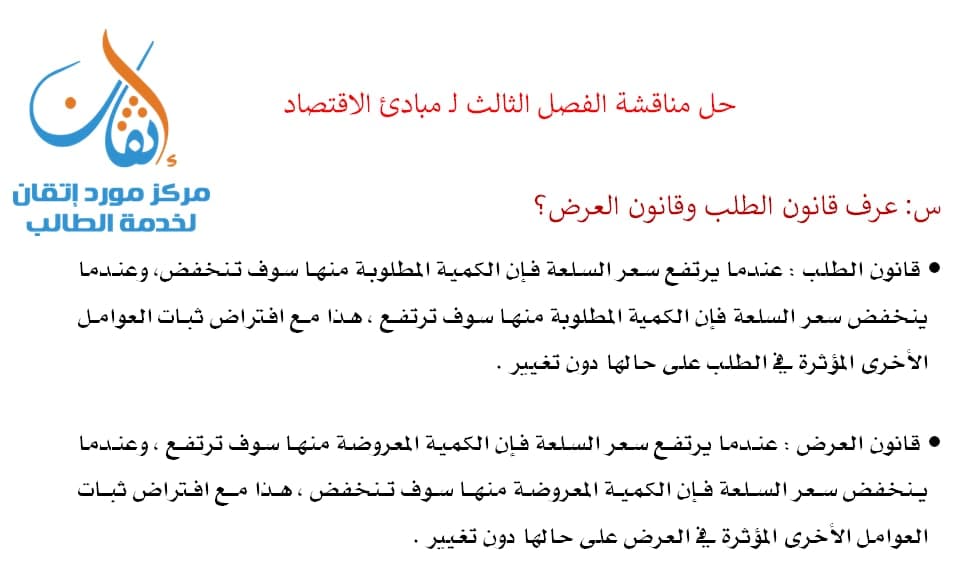 إتقان
مركز مورد إتقان
لخدمة الطالب

حل مناقشة الفصل الثالث لـ مبادئ الاقتصاد

س: عرف قانون الطلب وقانون العرض؟

• قانون الطلب : عندما يرتفع سعر السلعة فإن الكمية المطلوبة منها سوف تنخفض، وعندما ينخفض سعر السلعة فإن الكمية المطلوبة منها سوف ترتفع ، هذا مع افتراض ثبات العوامل الأخرى المؤثرة في الطلب على حالها دون تغيير .

• قانون العرض : عندما يرتفع سعر السلعة فإن الكمية المعروضة منها سوف ترتفع ، وعندما ينخفض سعر السلعة فإن الكمية المعروضة منها سوف تنخفض ، هذا مع افتراض ثبات العوامل الأخرى المؤثرة في العرض على حالها دون تغيير .